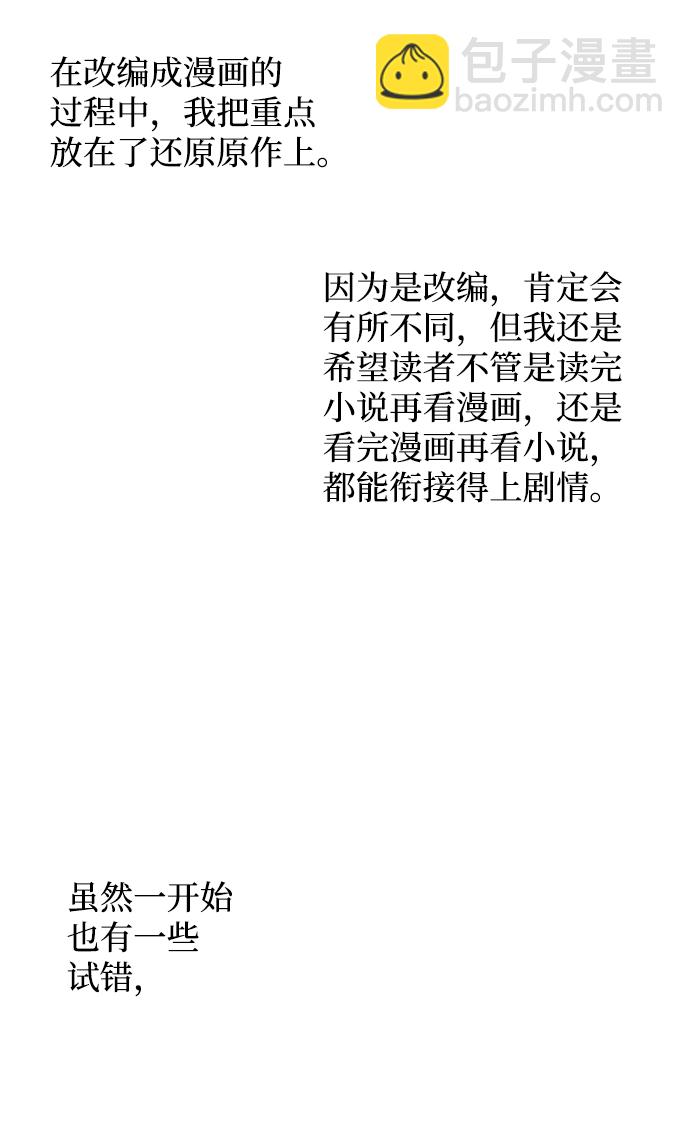 在改编成漫画的过程中，我把重点放在了还原原作上。

因为是改编，肯定会有所不同，但我还是希望读者不管是读完小说再看漫画，还是看完漫画再看小说，都能衔接得上剧情。

虽然一开始也有一些试错，

包子漫畫
baozimh.com